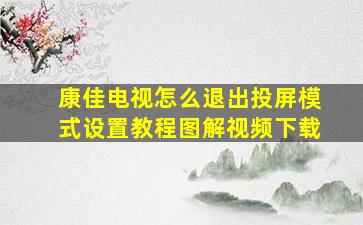 康佳电视怎么退出投屏模式设置教程图解视频下载